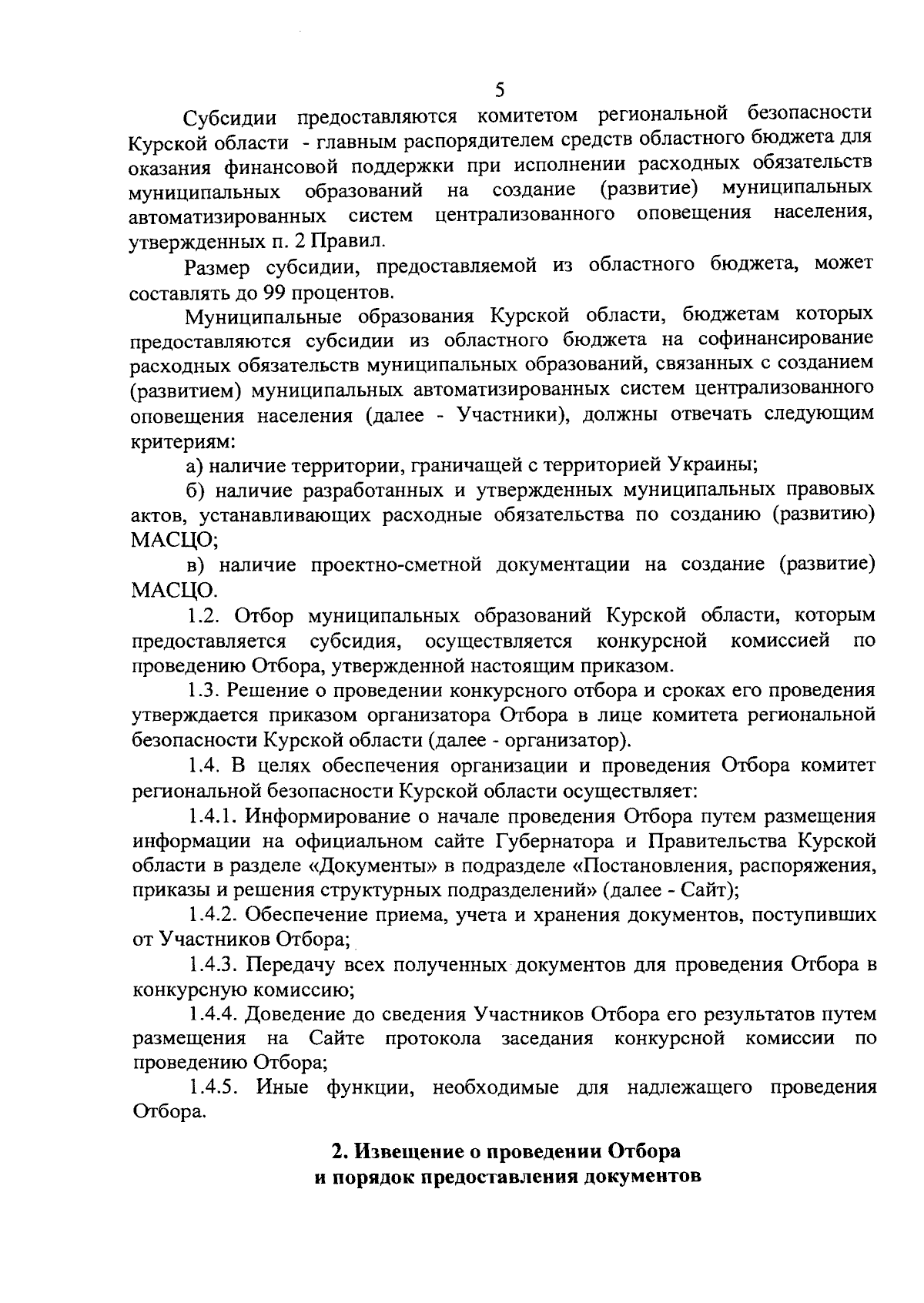 5

Субсидии предоставляются комитетом региональной безопасности Курской области - главным распорядителем средств областного бюджета для оказания финансовой поддержки при исполнении расходных обязательств муниципальных образований на создание (развитие) муниципальных автоматизированных систем централизованного оповещения населения, утвержденных п. 2 Правил.

Размер субсидии, предоставляемой из областного бюджета, может составлять до 99 процентов.

Муниципальные образования Курской области, бюджетам которых предоставляются субсидии из областного бюджета на софинансирование расходных обязательств муниципальных образований, связанных с созданием (развитием) муниципальных автоматизированных систем централизованного оповещения населения (далее - Участники), должны отвечать следующим критериям:

а) наличие территории, граничащей с территорией Украины;

б) наличие разработанных и утвержденных муниципальных правовых актов, устанавливающих расходные обязательства по созданию (развитию) МАСЦО;

в) наличие проектно-сметной документации на создание (развитие) МАСЦО.

1.2. Отбор муниципальных образований Курской области, которым предоставляется субсидия, осуществляется конкурсной комиссией по проведению Отбора, утвержденной настоящим приказом.

1.3. Решение о проведении конкурсного отбора и сроках его проведения утверждается приказом организатора Отбора в лице комитета региональной безопасности Курской области (далее - организатор).

1.4. В целях обеспечения организации и проведения Отбора комитет региональной безопасности Курской области осуществляет:

1.4.1. Информирование о начале проведения Отбора путем размещения информации на официальном сайте Губернатора и Правительства Курской области в разделе «Документы» в подразделе «Постановления, распоряжения, приказы и решения структурных подразделений» (далее - Сайт);

1.4.2. Обеспечение приема, учета и хранения документов, поступивших от Участников Отбора;

1.4.3. Передачу всех полученных документов для проведения Отбора в конкурсную комиссию;

1.4.4. Доведение до сведения Участников Отбора его результатов путем размещения на Сайте протокола заседания конкурсной комиссии по проведению Отбора;

1.4.5. Иные функции, необходимые для надлежащего проведения Отбора.

2. Извещение о проведении Отбора и порядок предоставления документов